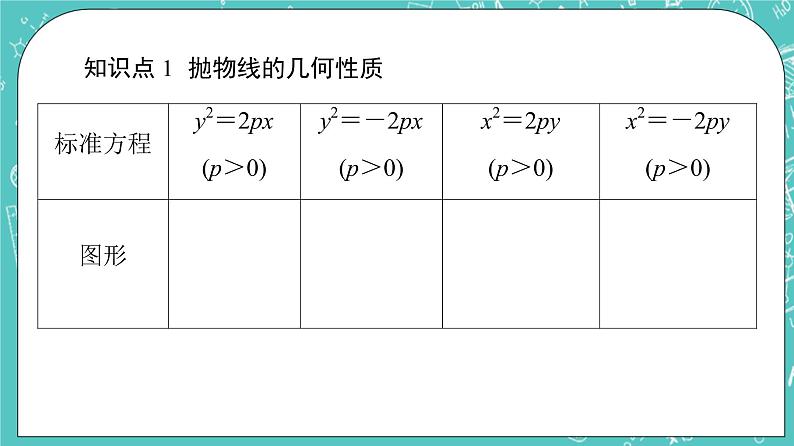 知识点 1 抛物线的几何性质

| 标准方程 | $y^2=2px$ $(p>0)$ | $y^2=-2px$ $(p>0)$ | $x^2=2py$ $(p>0)$ | $x^2=-2py$ $(p>0)$ |
|---|---|---|---|---|
| 图形 | | | | |